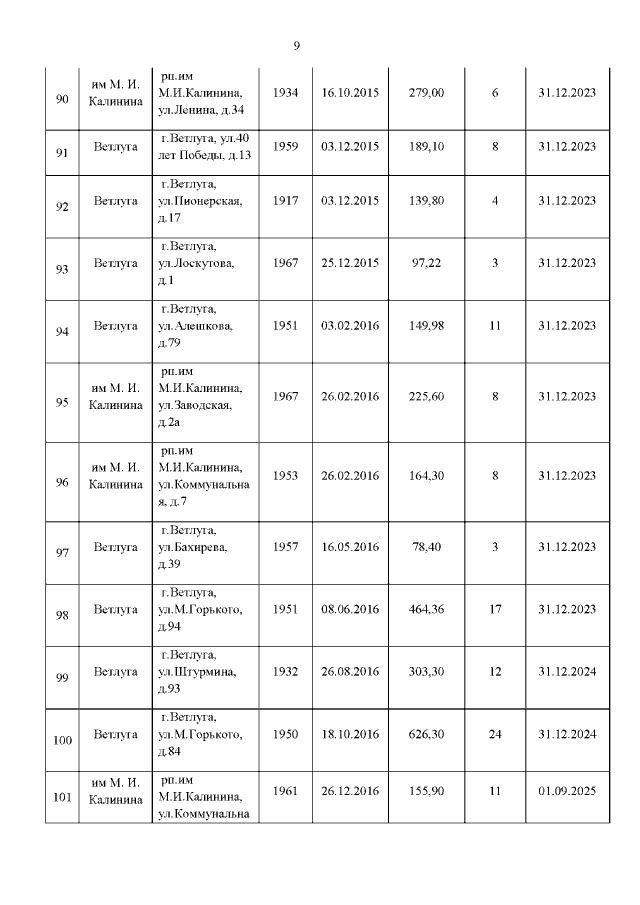 9

| | | | | | | | |
|---|---|---|---|---|---|---|---|
| 90 | им М. И. Калинина | рп.им М.И.Калинина, ул.Ленина, д.34 | 1934 | 16.10.2015 | 279,00 | 6 | 31.12.2023 |
| 91 | Ветлуга | г.Ветлуга, ул.40 лет Победы, д.13 | 1959 | 03.12.2015 | 189,10 | 8 | 31.12.2023 |
| 92 | Ветлуга | г.Ветлуга, ул.Пионерская, д.17 | 1917 | 03.12.2015 | 139,80 | 4 | 31.12.2023 |
| 93 | Ветлуга | г.Ветлуга, ул.Лоскутова, д.1 | 1967 | 25.12.2015 | 97,22 | 3 | 31.12.2023 |
| 94 | Ветлуга | г.Ветлуга, ул.Алешкова, д.79 | 1951 | 03.02.2016 | 149,98 | 11 | 31.12.2023 |
| 95 | им М. И. Калинина | рп.им М.И.Калинина, ул.Заводская, д.2а | 1967 | 26.02.2016 | 225,60 | 8 | 31.12.2023 |
| 96 | им М. И. Калинина | рп.им М.И.Калинина, ул.Коммунальная, д.7 | 1953 | 26.02.2016 | 164,30 | 8 | 31.12.2023 |
| 97 | Ветлуга | г.Ветлуга, ул.Бахирева, д.39 | 1957 | 16.05.2016 | 78,40 | 3 | 31.12.2023 |
| 98 | Ветлуга | г.Ветлуга, ул.М.Горького, д.94 | 1951 | 08.06.2016 | 464,36 | 17 | 31.12.2023 |
| 99 | Ветлуга | г.Ветлуга, ул.Штурмина, д.93 | 1932 | 26.08.2016 | 303,30 | 12 | 31.12.2024 |
| 100 | Ветлуга | г.Ветлуга, ул.М.Горького, д.84 | 1950 | 18.10.2016 | 626,30 | 24 | 31.12.2024 |
| 101 | им М. И. Калинина | рп.им М.И.Калинина, ул.Коммунальна | 1961 | 26.12.2016 | 155,90 | 11 | 01.09.2025 |